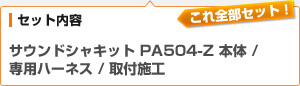 セット内容

これ全部セット！

サウンドシャキット PA504-Z 本体 / 専用ハーネス / 取付施工